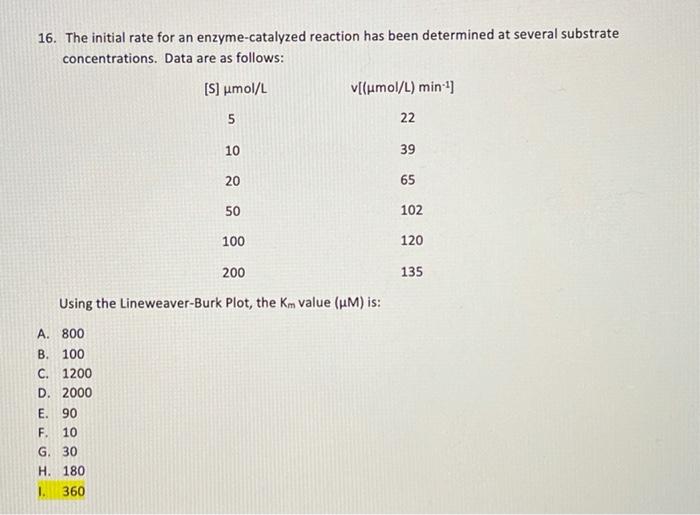 16. The initial rate for an enzyme-catalyzed reaction has been determined at several substrate concentrations. Data are as follows:

| [S] µmol/L | v[(µmol/L) min$^{-1}$] |
|---|---|
| 5 | 22 |
| 10 | 39 |
| 20 | 65 |
| 50 | 102 |
| 100 | 120 |
| 200 | 135 |

Using the Lineweaver-Burk Plot, the $K_m$ value (µM) is:

A. 800
B. 100
C. 1200
D. 2000
E. 90
F. 10
G. 30
H. 180
I. 360